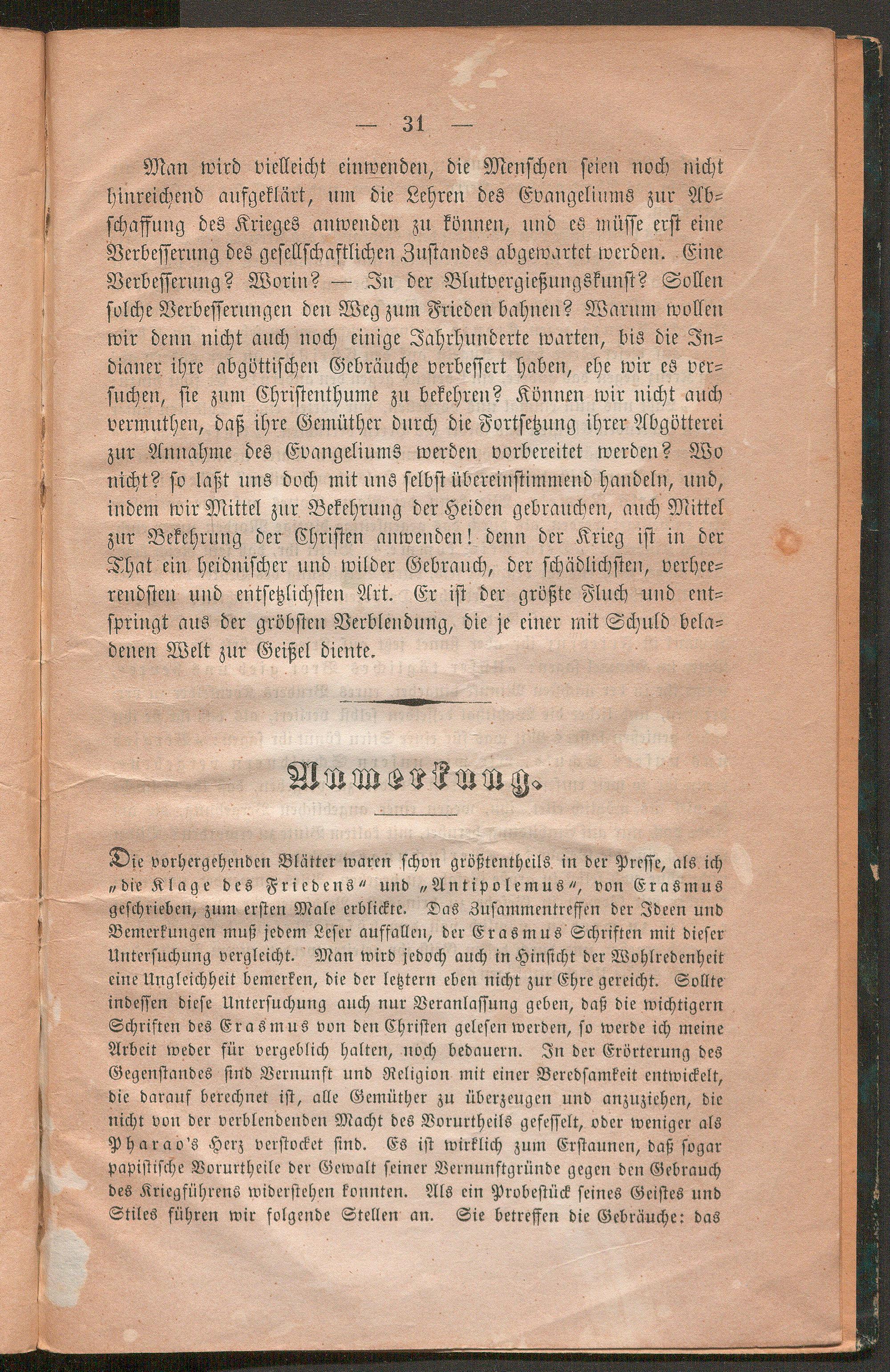 — 31 —

Man wird vielleicht einwenden, die Menschen seien noch nicht hinreichend aufgeklärt, um die Lehren des Evangeliums zur Abschaffung des Krieges anwenden zu können, und es müsse erst eine Verbesserung des gesellschaftlichen Zustandes abgewartet werden. Eine Verbesserung? Worin? — In der Blutvergießungskunst? Sollen solche Verbesserungen den Weg zum Frieden bahnen? Warum wollen wir denn nicht auch noch einige Jahrhunderte warten, bis die Indianer ihre abgöttischen Gebräuche verbessert haben, ehe wir es versuchen, sie zum Christenthume zu bekehren? Können wir nicht auch vermuthen, daß ihre Gemüther durch die Fortsetzung ihrer Abgötterei zur Annahme des Evangeliums werden vorbereitet werden? Wo nicht? so laßt uns doch mit uns selbst übereinstimmend handeln, und, indem wir Mittel zur Bekehrung der Heiden gebrauchen, auch Mittel zur Bekehrung der Christen anwenden! denn der Krieg ist in der That ein heidnischer und wilder Gebrauch, der schädlichsten, verheerendsten und entsetzlichsten Art. Er ist der größte Fluch und entspringt aus der gröbsten Verblendung, die je einer mit Schuld beladenen Welt zur Geißel diente.

Anmerkung.

Die vorhergehenden Blätter waren schon größtentheils in der Presse, als ich „die Klage des Friedens“ und „Antipolemus“, von Erasmus geschrieben, zum ersten Male erblickte. Das Zusammentreffen der Ideen und Bemerkungen muß jedem Leser auffallen, der Erasmus Schriften mit dieser Untersuchung vergleicht. Man wird jedoch auch in Hinsicht der Wohlredenheit eine Ungleichheit bemerken, die der letztern eben nicht zur Ehre gereicht. Sollte indessen diese Untersuchung auch nur Veranlassung geben, daß die wichtigern Schriften des Erasmus von den Christen gelesen werden, so werde ich meine Arbeit weder für vergeblich halten, noch bedauern. In der Erörterung des Gegenstandes sind Vernunft und Religion mit einer Beredsamkeit entwickelt, die darauf berechnet ist, alle Gemüther zu überzeugen und anzuziehen, die nicht von der verblendenden Macht des Vorurtheils gefesselt, oder weniger als Pharao's Herz verstocket sind. Es ist wirklich zum Erstaunen, daß sogar papistische Vorurtheile der Gewalt seiner Vernunftgründe gegen den Gebrauch des Kriegführens widerstehen konnten. Als ein Probestück seines Geistes und Stiles führen wir folgende Stellen an. Sie betreffen die Gebräuche: das